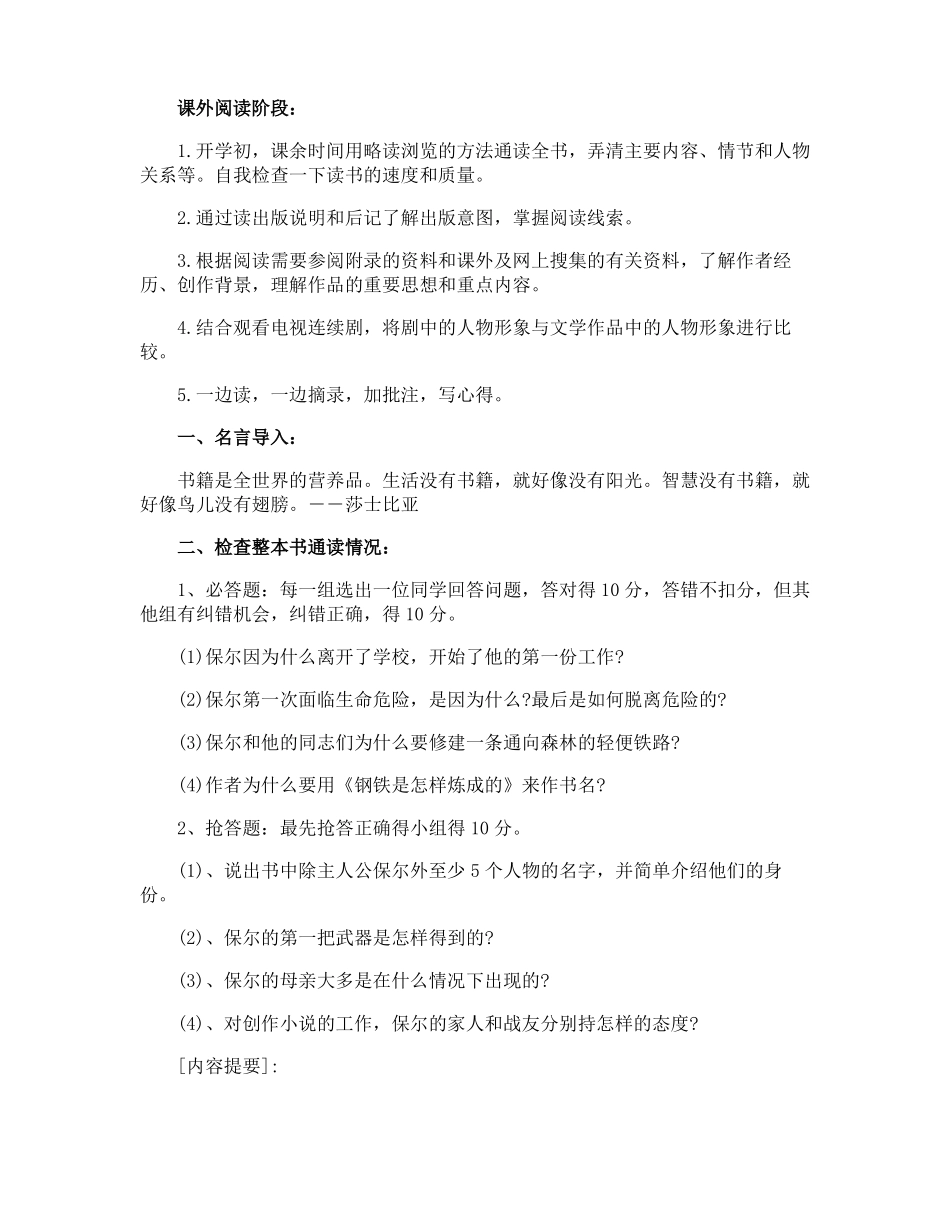 课外阅读阶段：

1.开学初，课余时间用略读浏览的方法通读全书，弄清主要内容、情节和人物关系等。自我检查一下读书的速度和质量。

2.通过读出版说明和后记了解出版意图，掌握阅读线索。

3.根据阅读需要参阅附录的资料和课外及网上搜集的有关资料，了解作者经历、创作背景，理解作品的重要思想和重点内容。

4.结合观看电视连续剧，将剧中的人物形象与文学作品中的人物形象进行比较。

5.一边读，一边摘录，加批注，写心得。

一、名言导入：

书籍是全世界的营养品。生活没有书籍，就好像没有阳光。智慧没有书籍，就好像鸟儿没有翅膀。——莎士比亚

二、检查整本书通读情况：

1、必答题：每一组选出一位同学回答问题，答对得10分，答错不扣分，但其他组有纠错机会，纠错正确，得10分。

(1)保尔因为什么离开了学校，开始了他的第一份工作?

(2)保尔第一次面临生命危险，是因为什么?最后是如何脱离危险的?

(3)保尔和他的同志们为什么要修建一条通向森林的轻便铁路?

(4)作者为什么要用《钢铁是怎样炼成的》来作书名?

2、抢答题：最先抢答正确得小组得10分。

(1)、说出书中除主人公保尔外至少5个人物的名字，并简单介绍他们的身份。

(2)、保尔的第一把武器是怎样得到的?

(3)、保尔的母亲大多是在什么情况下出现的?

(4)、对创作小说的工作，保尔的家人和战友分别持怎样的态度?

[内容提要]: